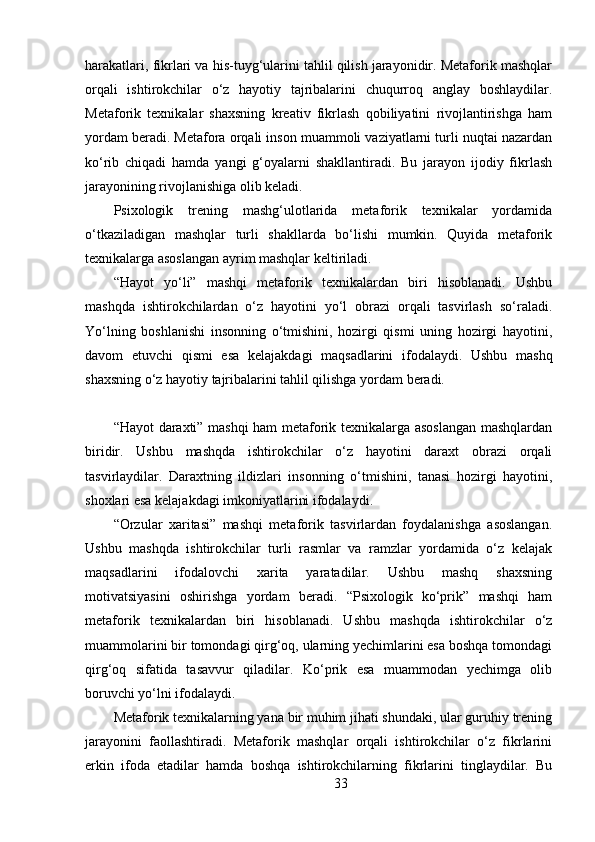 harakatlari, fikrlari va his-tuyg‘ularini tahlil qilish jarayonidir. Metaforik mashqlar orqali ishtirokchilar o‘z hayotiy tajribalarini chuqurroq anglay boshlaydilar. Metaforik texnikalar shaxsning kreativ fikrlash qobiliyatini rivojlantirishga ham yordam beradi. Metafora orqali inson muammoli vaziyatlarni turli nuqtai nazardan ko‘rib chiqadi hamda yangi g‘oyalarni shakllantiradi. Bu jarayon ijodiy fikrlash jarayonining rivojlanishiga olib keladi.

Psixologik trening mashg‘ulotlarida metaforik texnikalar yordamida o‘tkaziladigan mashqlar turli shakllarda bo‘lishi mumkin. Quyida metaforik texnikalarga asoslangan ayrim mashqlar keltiriladi.

“Hayot yo‘li” mashqi metaforik texnikalardan biri hisoblanadi. Ushbu mashqda ishtirokchilardan o‘z hayotini yo‘l obrazi orqali tasvirlash so‘raladi. Yo‘lning boshlanishi insonning o‘tmishini, hozirgi qismi uning hozirgi hayotini, davom etuvchi qismi esa kelajakdagi maqsadlarini ifodalaydi. Ushbu mashq shaxsning o‘z hayotiy tajribalarini tahlil qilishga yordam beradi.

“Hayot daraxti” mashqi ham metaforik texnikalarga asoslangan mashqlardan biridir. Ushbu mashqda ishtirokchilar o‘z hayotini daraxt obrazi orqali tasvirlaydilar. Daraxtning ildizlari insonning o‘tmishini, tanasi hozirgi hayotini, shoxlari esa kelajakdagi imkoniyatlarini ifodalaydi.

“Orzular xaritasi” mashqi metaforik tasvirlardan foydalanishga asoslangan. Ushbu mashqda ishtirokchilar turli rasmlar va ramzlar yordamida o‘z kelajak maqsadlarini ifodalovchi xarita yaratadilar. Ushbu mashq shaxsning motivatsiyasini oshirishga yordam beradi. “Psixologik ko‘prik” mashqi ham metaforik texnikalardan biri hisoblanadi. Ushbu mashqda ishtirokchilar o‘z muammolarini bir tomondagi qirg‘oq, ularning yechimlarini esa boshqa tomondagi qirg‘oq sifatida tasavvur qiladilar. Ko‘prik esa muammodan yechimga olib boruvchi yo‘lni ifodalaydi.

Metaforik texnikalarning yana bir muhim jihati shundaki, ular guruhiy trening jarayonini faollashtiradi. Metaforik mashqlar orqali ishtirokchilar o‘z fikrlarini erkin ifoda etadilar hamda boshqa ishtirokchilarning fikrlarini tinglaydilar. Bu

33